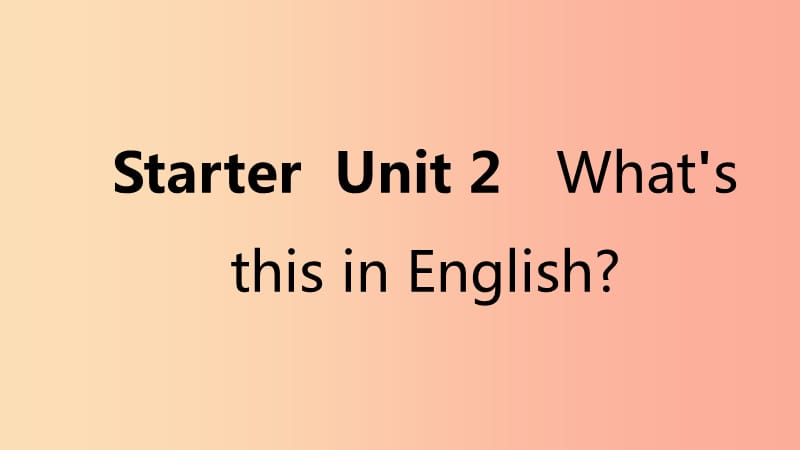 Starter Unit 2 What's this in English?